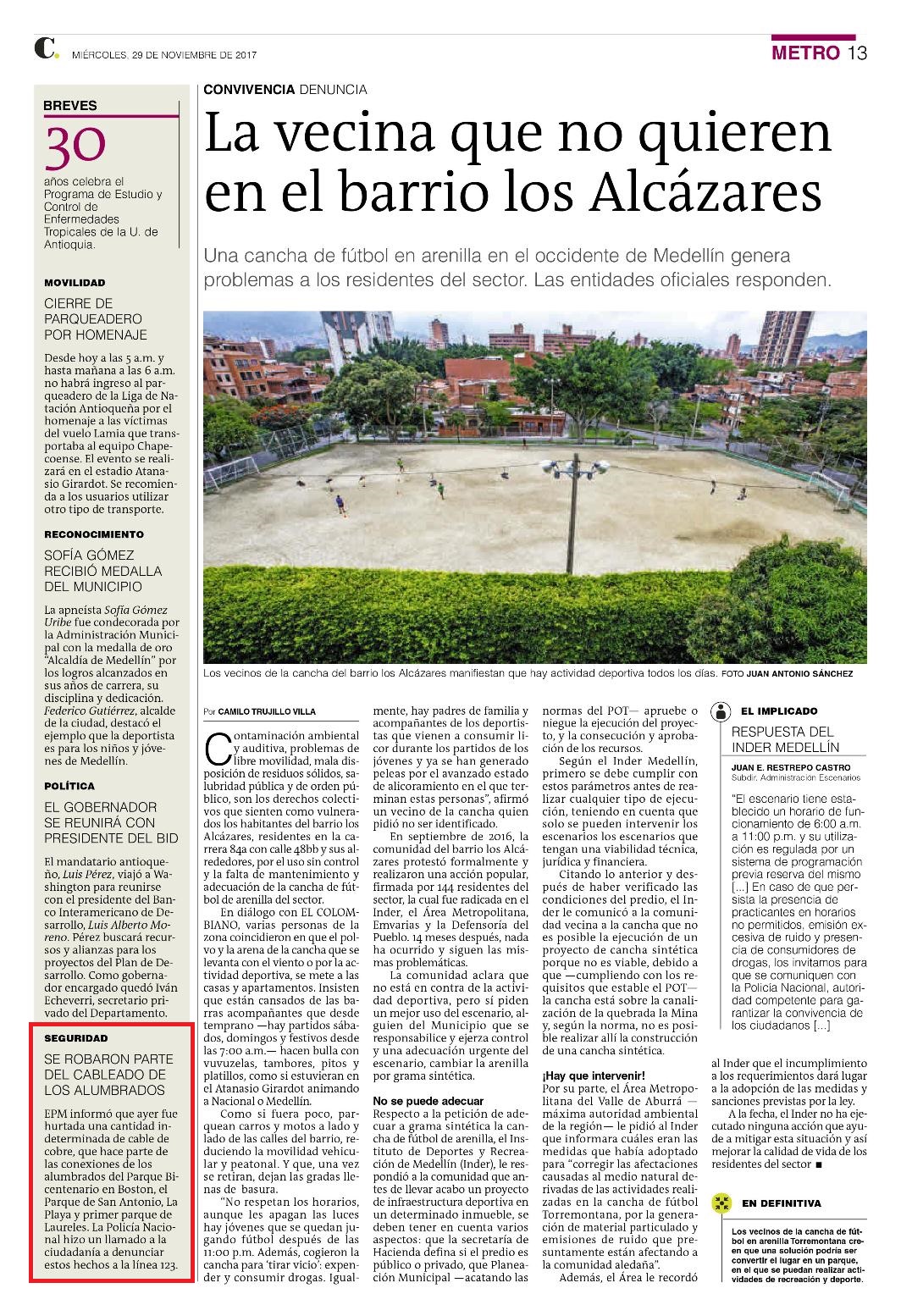 C. MIÉRCOLES, 29 DE NOVIEMBRE DE 2017

METRO 13

BREVES

30

años celebra el Programa de Estudio y Control de Enfermedades Tropicales de la U. de Antioquia.

MOVILIDAD

CIERRE DE PARQUEADERO POR HOMENAJE

Desde hoy a las 5 a.m. y hasta mañana a las 6 a.m. no habrá ingreso al parqueadero de la Liga de Natación Antioqueña por el homenaje a las víctimas del vuelo Lamia que transportaba al equipo Chapecoense. El evento se realizará en el estadio Atanasio Girardot. Se recomienda a los usuarios utilizar otro tipo de transporte.

RECONOCIMIENTO

SOFÍA GÓMEZ RECIBIÓ MEDALLA DEL MUNICIPIO

La apneísta Sofía Gómez Uribe fue condecorada por la Administración Municipal con la medalla de oro "Alcaldía de Medellín" por los logros alcanzados en sus años de carrera, su disciplina y dedicación. Federico Gutiérrez, alcalde de la ciudad, destacó el ejemplo que la deportista es para los niños y jóvenes de Medellín.

POLÍTICA

EL GOBERNADOR SE REUNIRÁ CON PRESIDENTE DEL BID

El mandatario antioqueño, Luis Pérez, viajó a Washington para reunirse con el presidente del Banco Interamericano de Desarrollo, Luis Alberto Moreno. Pérez buscará recursos y alianzas para los proyectos del Plan de Desarrollo. Como gobernador encargado quedó Iván Echeverri, secretario privado del Departamento.

SEGURIDAD

SE ROBARON PARTE DEL CABLEADO DE LOS ALUMBRADOS

EPM informó que ayer fue hurtada una cantidad indeterminada de cable de cobre, que hace parte de las conexiones de los alumbrados del Parque Bicentenario en Boston, el Parque de San Antonio, La Playa y primer parque de Laureles. La Policía Nacional hizo un llamado a la ciudadanía a denunciar estos hechos a la línea 123.

CONVIVENCIA DENUNCIA

La vecina que no quieren en el barrio los Alcázares

Una cancha de fútbol en arenilla en el occidente de Medellín genera problemas a los residentes del sector. Las entidades oficiales responden.

Los vecinos de la cancha del barrio los Alcázares manifiestan que hay actividad deportiva todos los días. FOTO JUAN ANTONIO SÁNCHEZ

Por CAMILO TRUJILLO VILLA

Contaminación ambiental y auditiva, problemas de libre movilidad, mala disposición de residuos sólidos, salubridad pública y de orden público, son los derechos colectivos que sienten como vulnerados los habitantes del barrio los Alcázares, residentes en la carrera 84a con calle 48bb y sus alrededores, por el uso sin control y la falta de mantenimiento y adecuación de la cancha de fútbol de arenilla del sector.

En diálogo con EL COLOMBIANO, varias personas de la zona coincidieron en que el polvo y la arena de la cancha que se levanta con el viento o por la actividad deportiva, se mete a las casas y apartamentos. Insisten que están cansados de las barras acompañantes que desde temprano —hay partidos sábados, domingos y festivos desde las 7:00 a.m.— hacen bulla con vuvuzelas, tambores, pitos y platillos, como si estuvieran en el Atanasio Girardot animando a Nacional o Medellín.

Como si fuera poco, parquean carros y motos a lado y lado de las calles del barrio, reduciendo la movilidad vehicular y peatonal. Y que, una vez se retiran, dejan las gradas llenas de basura.

"No respetan los horarios, aunque les apagan las luces hay jóvenes que se quedan jugando fútbol después de las 11:00 p.m. Además, cogieron la cancha para 'tirar vicio': expender y consumir drogas. Igualmente, hay padres de familia y acompañantes de los deportistas que vienen a consumir licor durante los partidos de los jóvenes y ya se han generado peleas por el avanzado estado de alicoramiento en el que terminan estas personas", afirmó un vecino de la cancha quien pidió no ser identificado.

En septiembre de 2016, la comunidad del barrio los Alcázares protestó formalmente y realizaron una acción popular, firmada por 144 residentes del sector, la cual fue radicada en el Inder, el Área Metropolitana, Emvarias y la Defensoría del Pueblo. 14 meses después, nada ha ocurrido y siguen las mismas problemáticas.

La comunidad aclara que no está en contra de la actividad deportiva, pero sí piden un mejor uso del escenario, alguien del Municipio que se responsabilice y ejerza control y una adecuación urgente del escenario, cambiar la arenilla por grama sintética.

No se puede adecuar

Respecto a la petición de adecuar a grama sintética la cancha de fútbol de arenilla, el Instituto de Deportes y Recreación de Medellín (Inder), le respondió a la comunidad que antes de llevar acabo un proyecto de infraestructura deportiva en un determinado inmueble, se deben tener en cuenta varios aspectos: que la secretaría de Hacienda defina si el predio es público o privado, que Planeación Municipal —acatando las normas del POT— apruebe o niegue la ejecución del proyecto, y la consecución y aprobación de los recursos.

Según el Inder Medellín, primero se debe cumplir con estos parámetros antes de realizar cualquier tipo de ejecución, teniendo en cuenta que solo se pueden intervenir los escenarios los escenarios que tengan una viabilidad técnica, jurídica y financiera.

Citando lo anterior y después de haber verificado las condiciones del predio, el Inder le comunicó a la comunidad vecina a la cancha que no es posible la ejecución de un proyecto de cancha sintética porque no es viable, debido a que —cumpliendo con los requisitos que estable el POT— la cancha está sobre la canalización de la quebrada la Mina y, según la norma, no es posible realizar allí la construcción de una cancha sintética.

¡Hay que intervenir!

Por su parte, el Área Metropolitana del Valle de Aburrá —máxima autoridad ambiental de la región— le pidió al Inder que informara cuáles eran las medidas que había adoptado para "corregir las afectaciones causadas al medio natural derivadas de las actividades realizadas en la cancha de fútbol Torremontana, por la generación de material particulado y emisiones de ruido que presuntamente están afectando a la comunidad aledaña".

Además, el Área le recordó al Inder que el incumplimiento a los requerimientos dará lugar a la adopción de las medidas y sanciones previstas por la ley.

A la fecha, el Inder no ha ejecutado ninguna acción que ayude a mitigar esta situación y así mejorar la calidad de vida de los residentes del sector ■

EL IMPLICADO

RESPUESTA DEL INDER MEDELLÍN

JUAN E. RESTREPO CASTRO
Subdir. Administración Escenarios

"El escenario tiene establecido un horario de funcionamiento de 6:00 a.m. a 11:00 p.m. y su utilización es regulada por un sistema de programación previa reserva del mismo [...] En caso de que persista la presencia de practicantes en horarios no permitidos, emisión excesiva de ruido y presencia de consumidores de drogas, los invitamos para que se comuniquen con la Policía Nacional, autoridad competente para garantizar la convivencia de los ciudadanos [...]

EN DEFINITIVA

Los vecinos de la cancha de fútbol en arenilla Torremontana creen que una solución podría ser convertir el lugar en un parque, en el que se puedan realizar actividades de recreación y deporte.